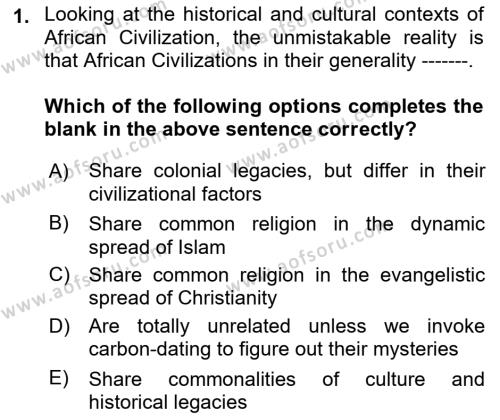 1. Looking at the historical and cultural contexts of African Civilization, the unmistakable reality is that African Civilizations in their generality -------.

Which of the following options completes the blank in the above sentence correctly?

A) Share colonial legacies, but differ in their civilizational factors

B) Share common religion in the dynamic spread of Islam

C) Share common religion in the evangelistic spread of Christianity

D) Are totally unrelated unless we invoke carbon-dating to figure out their mysteries

E) Share commonalities of culture and historical legacies

www.aofsoru.com